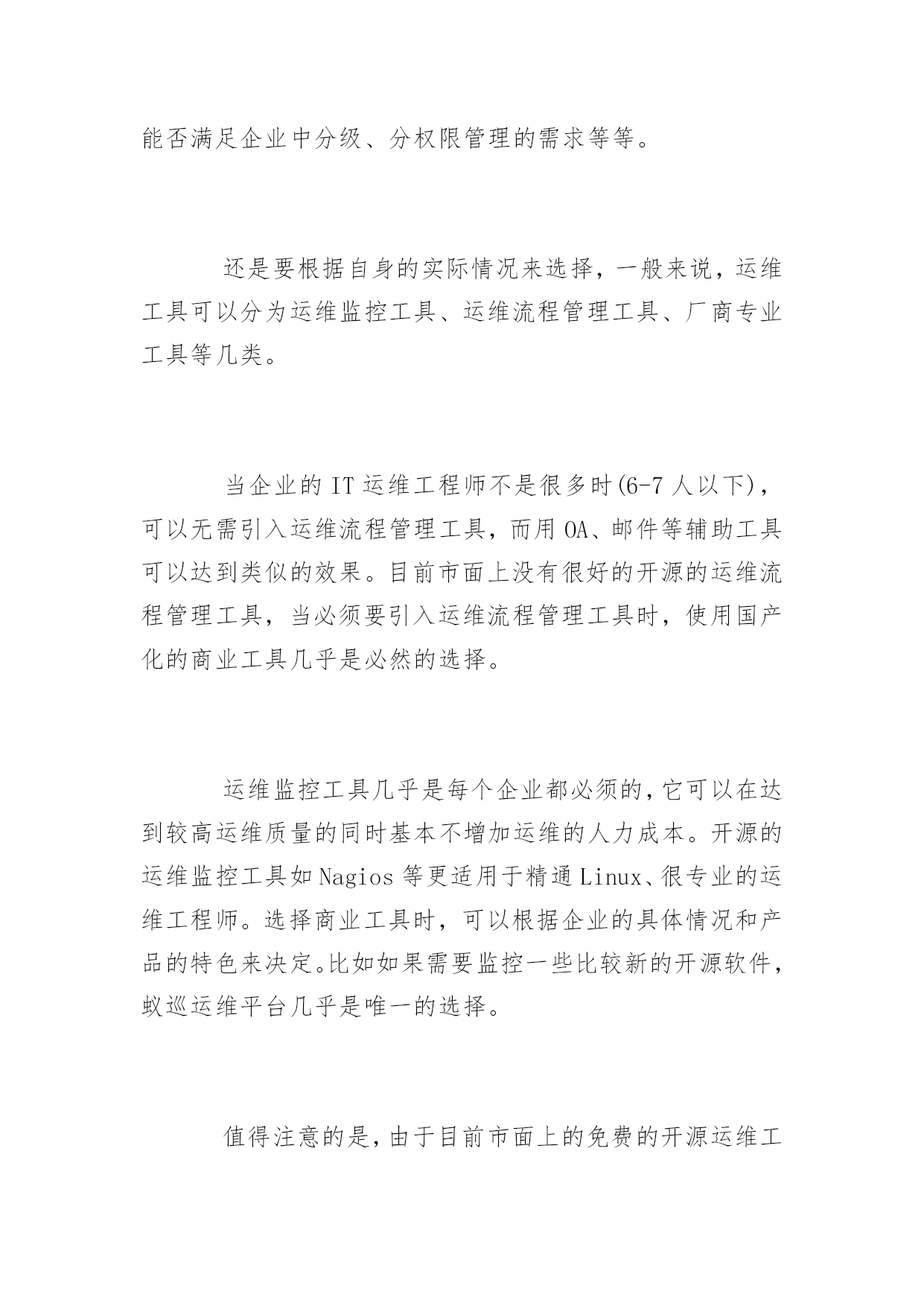 能否满足企业中分级、分权限管理的需求等等。

还是要根据自身的实际情况来选择，一般来说，运维工具可以分为运维监控工具、运维流程管理工具、厂商专业工具等几类。

当企业的 IT 运维工程师不是很多时(6-7 人以下)，可以无需引入运维流程管理工具，而用 OA、邮件等辅助工具可以达到类似的效果。目前市面上没有很好的开源的运维流程管理工具，当必须要引入运维流程管理工具时，使用国产化的商业工具几乎是必然的选择。

运维监控工具几乎是每个企业都必须的，它可以在达到较高运维质量的同时基本不增加运维的人力成本。开源的运维监控工具如 Nagios 等更适用于精通 Linux、很专业的运维工程师。选择商业工具时，可以根据企业的具体情况和产品的特色来决定。比如如果需要监控一些比较新的开源软件，蚁巡运维平台几乎是唯一的选择。

值得注意的是，由于目前市面上的免费的开源运维工